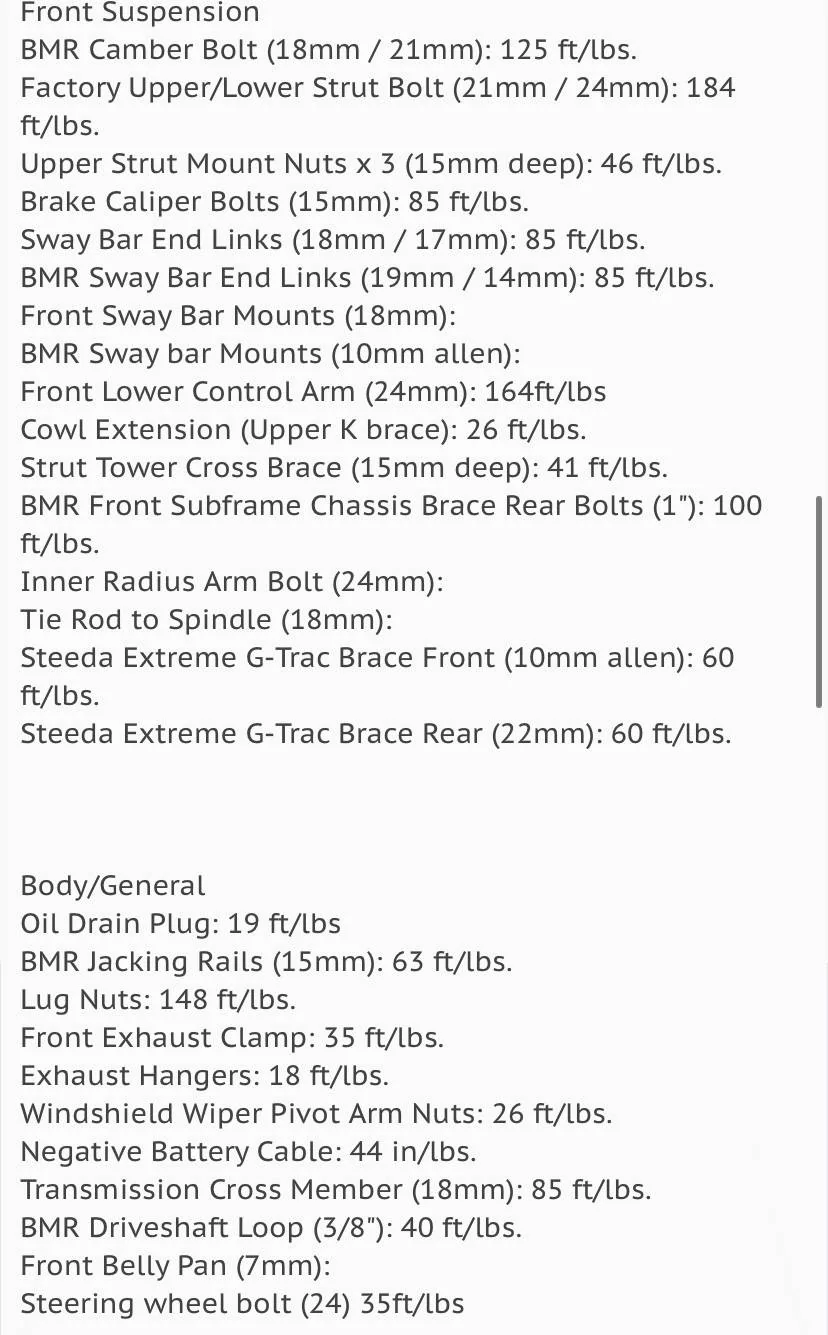 Front Suspension
BMR Camber Bolt (18mm / 21mm): 125 ft/lbs.
Factory Upper/Lower Strut Bolt (21mm / 24mm): 184 ft/lbs.
Upper Strut Mount Nuts x 3 (15mm deep): 46 ft/lbs.
Brake Caliper Bolts (15mm): 85 ft/lbs.
Sway Bar End Links (18mm / 17mm): 85 ft/lbs.
BMR Sway Bar End Links (19mm / 14mm): 85 ft/lbs.
Front Sway Bar Mounts (18mm):
BMR Sway bar Mounts (10mm allen):
Front Lower Control Arm (24mm): 164ft/lbs
Cowl Extension (Upper K brace): 26 ft/lbs.
Strut Tower Cross Brace (15mm deep): 41 ft/lbs.
BMR Front Subframe Chassis Brace Rear Bolts (1"): 100 ft/lbs.
Inner Radius Arm Bolt (24mm):
Tie Rod to Spindle (18mm):
Steeda Extreme G-Trac Brace Front (10mm allen): 60 ft/lbs.
Steeda Extreme G-Trac Brace Rear (22mm): 60 ft/lbs.

Body/General
Oil Drain Plug: 19 ft/lbs
BMR Jacking Rails (15mm): 63 ft/lbs.
Lug Nuts: 148 ft/lbs.
Front Exhaust Clamp: 35 ft/lbs.
Exhaust Hangers: 18 ft/lbs.
Windshield Wiper Pivot Arm Nuts: 26 ft/lbs.
Negative Battery Cable: 44 in/lbs.
Transmission Cross Member (18mm): 85 ft/lbs.
BMR Driveshaft Loop (3/8"): 40 ft/lbs.
Front Belly Pan (7mm):
Steering wheel bolt (24) 35ft/lbs